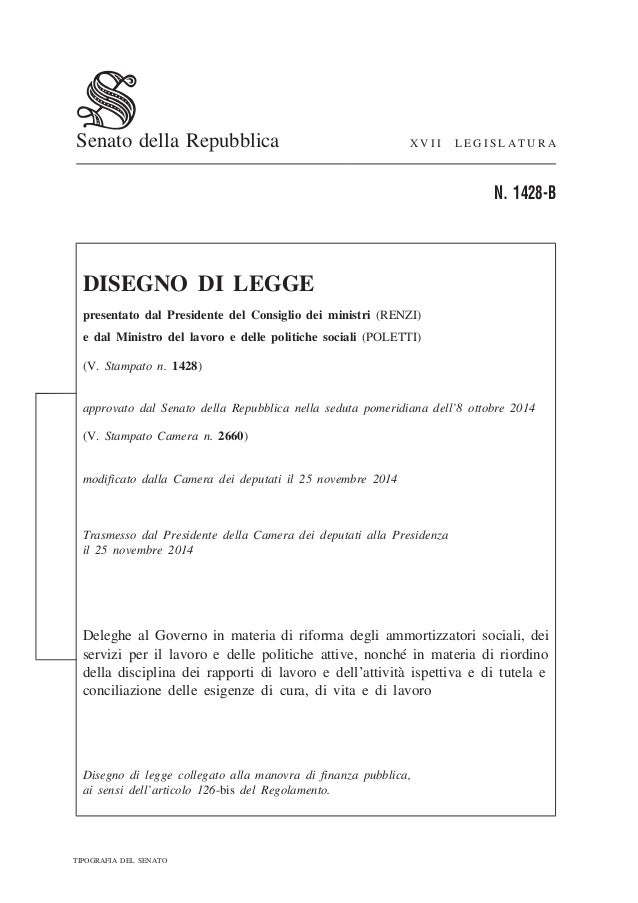 Senato della Repubblica

XVII LEGISLATURA

N. 1428-B

DISEGNO DI LEGGE

presentato dal Presidente del Consiglio dei ministri (RENZI)
e dal Ministro del lavoro e delle politiche sociali (POLETTI)

(V. Stampato n. 1428)

approvato dal Senato della Repubblica nella seduta pomeridiana dell'8 ottobre 2014

(V. Stampato Camera n. 2660)

modificato dalla Camera dei deputati il 25 novembre 2014

Trasmesso dal Presidente della Camera dei deputati alla Presidenza il 25 novembre 2014

Deleghe al Governo in materia di riforma degli ammortizzatori sociali, dei servizi per il lavoro e delle politiche attive, nonché in materia di riordino della disciplina dei rapporti di lavoro e dell'attività ispettiva e di tutela e conciliazione delle esigenze di cura, di vita e di lavoro

Disegno di legge collegato alla manovra di finanza pubblica, ai sensi dell'articolo 126-bis del Regolamento.

TIPOGRAFIA DEL SENATO